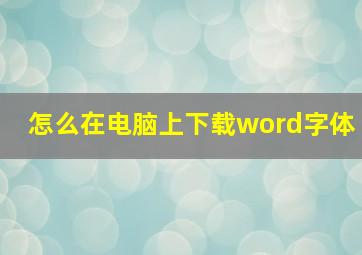 怎么在电脑上下载word字体